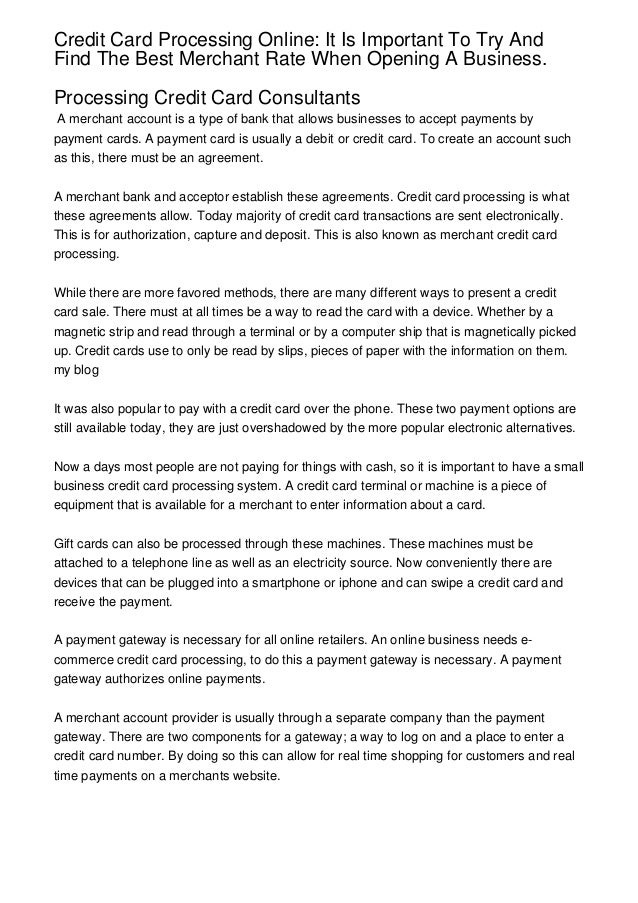 Credit Card Processing Online: It Is Important To Try And Find The Best Merchant Rate When Opening A Business.

Processing Credit Card Consultants

A merchant account is a type of bank that allows businesses to accept payments by payment cards. A payment card is usually a debit or credit card. To create an account such as this, there must be an agreement.

A merchant bank and acceptor establish these agreements. Credit card processing is what these agreements allow. Today majority of credit card transactions are sent electronically. This is for authorization, capture and deposit. This is also known as merchant credit card processing.

While there are more favored methods, there are many different ways to present a credit card sale. There must at all times be a way to read the card with a device. Whether by a magnetic strip and read through a terminal or by a computer ship that is magnetically picked up. Credit cards use to only be read by slips, pieces of paper with the information on them. my blog

It was also popular to pay with a credit card over the phone. These two payment options are still available today, they are just overshadowed by the more popular electronic alternatives.

Now a days most people are not paying for things with cash, so it is important to have a small business credit card processing system. A credit card terminal or machine is a piece of equipment that is available for a merchant to enter information about a card.

Gift cards can also be processed through these machines. These machines must be attached to a telephone line as well as an electricity source. Now conveniently there are devices that can be plugged into a smartphone or iphone and can swipe a credit card and receive the payment.

A payment gateway is necessary for all online retailers. An online business needs e-commerce credit card processing, to do this a payment gateway is necessary. A payment gateway authorizes online payments.

A merchant account provider is usually through a separate company than the payment gateway. There are two components for a gateway; a way to log on and a place to enter a credit card number. By doing so this can allow for real time shopping for customers and real time payments on a merchants website.